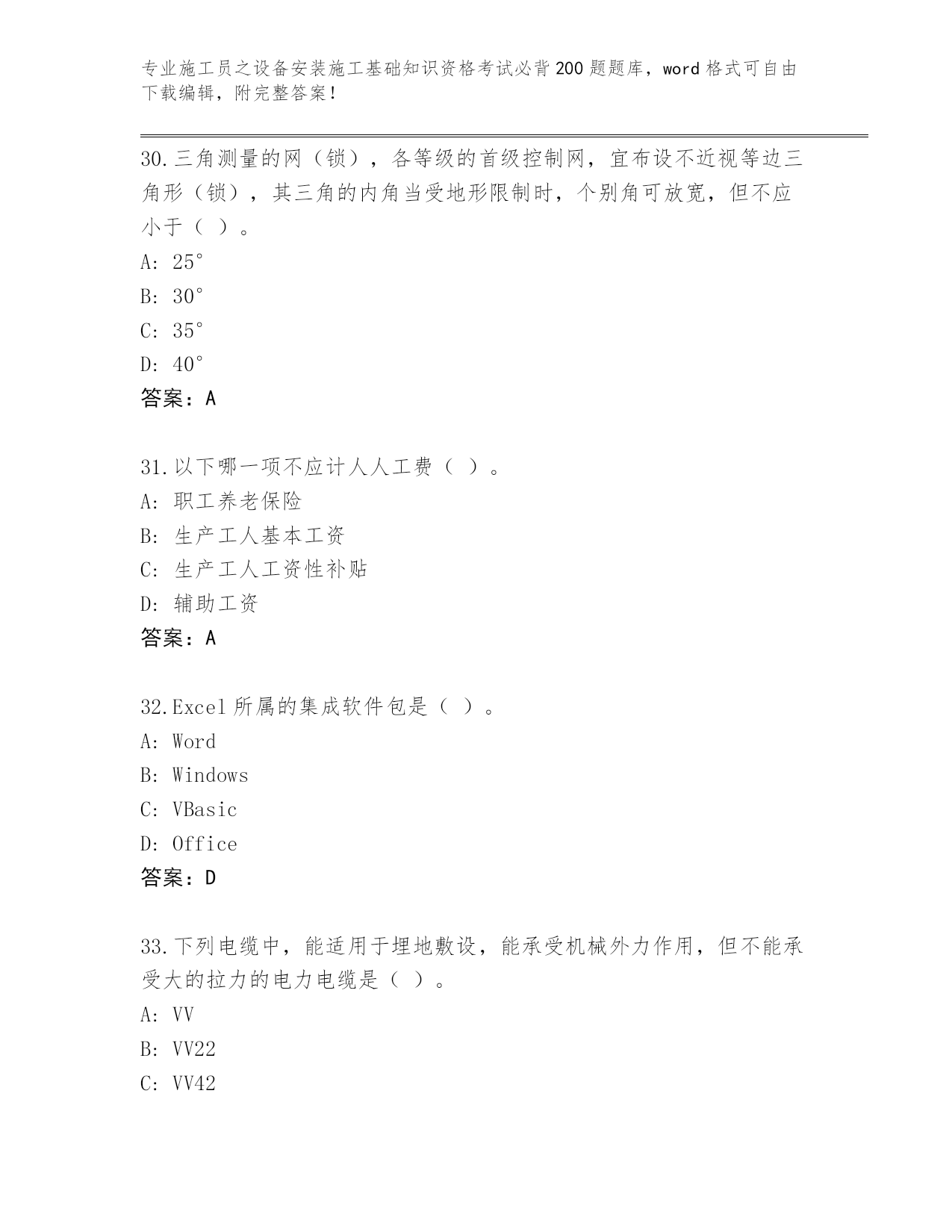 专业施工员之设备安装施工基础知识资格考试必背200题题库，word格式可自由下载编辑，附完整答案！

30.三角测量的网（锁），各等级的首级控制网，宜布设不近视等边三角形（锁），其三角的内角当受地形限制时，个别角可放宽，但不应小于（ ）。

A: 25°

B: 30°

C: 35°

D: 40°

答案：A

31.以下哪一项不应计人人工费（ ）。

A: 职工养老保险

B: 生产工人基本工资

C: 生产工人工资性补贴

D: 辅助工资

答案：A

32.Excel所属的集成软件包是（ ）。

A: Word

B: Windows

C: VBasic

D: Office

答案：D

33.下列电缆中，能适用于埋地敷设，能承受机械外力作用，但不能承受大的拉力的电力电缆是（ ）。

A: VV

B: VV22

C: VV42